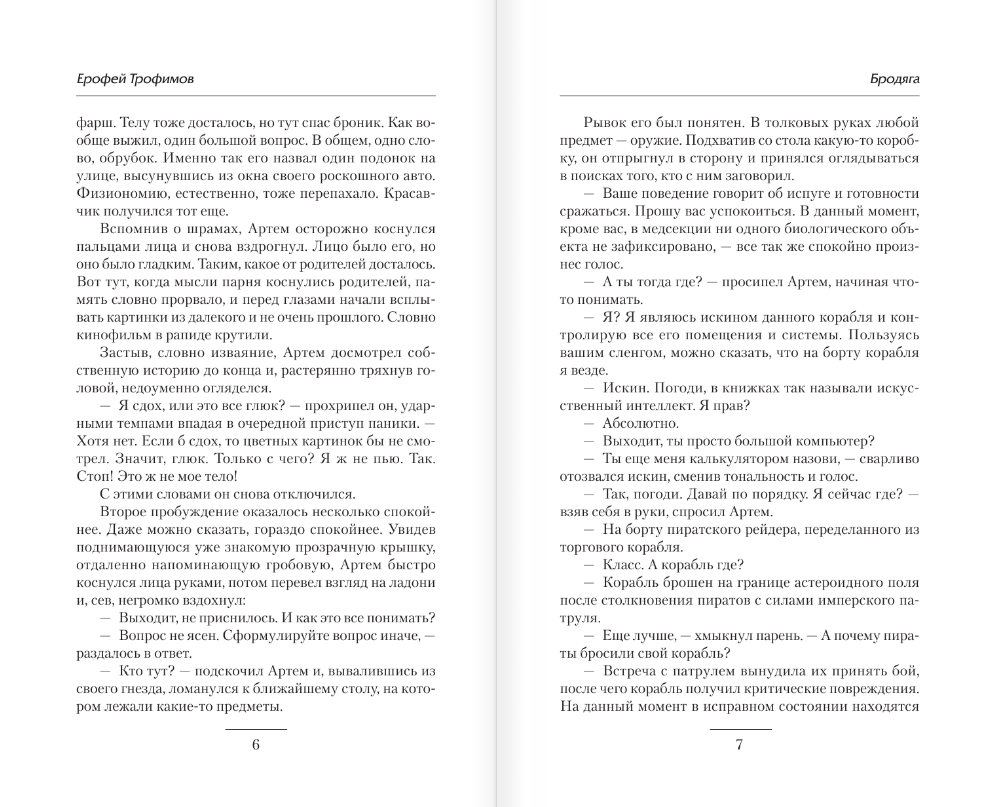 Ерофей Трофимов

фарш. Телу тоже досталось, но тут спас броник. Как вообще выжил, один большой вопрос. В общем, одно слово, обрубок. Именно так его назвал один подонок на улице, высунувшись из окна своего роскошного авто. Физиономию, естественно, тоже перепахало. Красавчик получился тот еще.

Вспомнив о шрамах, Артем осторожно коснулся пальцами лица и снова вздрогнул. Лицо было его, но оно было гладким. Таким, какое от родителей досталось. Вот тут, когда мысли парня коснулись родителей, память словно прорвало, и перед глазами начали всплывать картинки из далекого и не очень прошлого. Словно кинофильм в рапиде крутили.

Застыв, словно изваяние, Артем досмотрел собственную историю до конца и, растерянно тряхнув головой, недоуменно огляделся.

— Я сдох, или это все глюк? — прохрипел он, ударными темпами впадая в очередной приступ паники. — Хотя нет. Если б сдох, то цветных картинок бы не смотрел. Значит, глюк. Только с чего? Я ж не пью. Так. Стоп! Это ж не мое тело!

С этими словами он снова отключился.

Второе пробуждение оказалось несколько спокойнее. Даже можно сказать, гораздо спокойнее. Увидев поднимающуюся уже знакомую прозрачную крышку, отдаленно напоминающую гробовую, Артем быстро коснулся лица руками, потом перевел взгляд на ладони и, сев, негромко вздохнул:

— Выходит, не приснилось. И как это все понимать?

— Вопрос не ясен. Сформулируйте вопрос иначе, — раздалось в ответ.

— Кто тут? — подскочил Артем и, вывалившись из своего гнезда, ломанулся к ближайшему столу, на котором лежали какие-то предметы.

6

Бродяга

Рывок его был понятен. В толковых руках любой предмет — оружие. Подхватив со стола какую-то коробку, он отпрыгнул в сторону и принялся оглядываться в поисках того, кто с ним заговорил.

— Ваше поведение говорит об испуге и готовности сражаться. Прошу вас успокоиться. В данный момент, кроме вас, в медсекции ни одного биологического объекта не зафиксировано, — все так же спокойно произнес голос.

— А ты тогда где? — просипел Артем, начиная что-то понимать.

— Я? Я являюсь искином данного корабля и контролирую все его помещения и системы. Пользуясь вашим сленгом, можно сказать, что на борту корабля я везде.

— Искин. Погоди, в книжках так называли искусственный интеллект. Я прав?

— Абсолютно.

— Выходит, ты просто большой компьютер?

— Ты еще меня калькулятором назови, — сварливо отозвался искин, сменив тональность и голос.

— Так, погоди. Давай по порядку. Я сейчас где? — взяв себя в руки, спросил Артем.

— На борту пиратского рейдера, переделанного из торгового корабля.

— Класс. А корабль где?

— Корабль брошен на границе астероидного поля после столкновения пиратов с силами имперского патруля.

— Еще лучше, — хмыкнул парень. — А почему пираты бросили свой корабль?

— Встреча с патрулем вынудила их принять бой, после чего корабль получил критические повреждения. На данный момент в исправном состоянии находятся

7